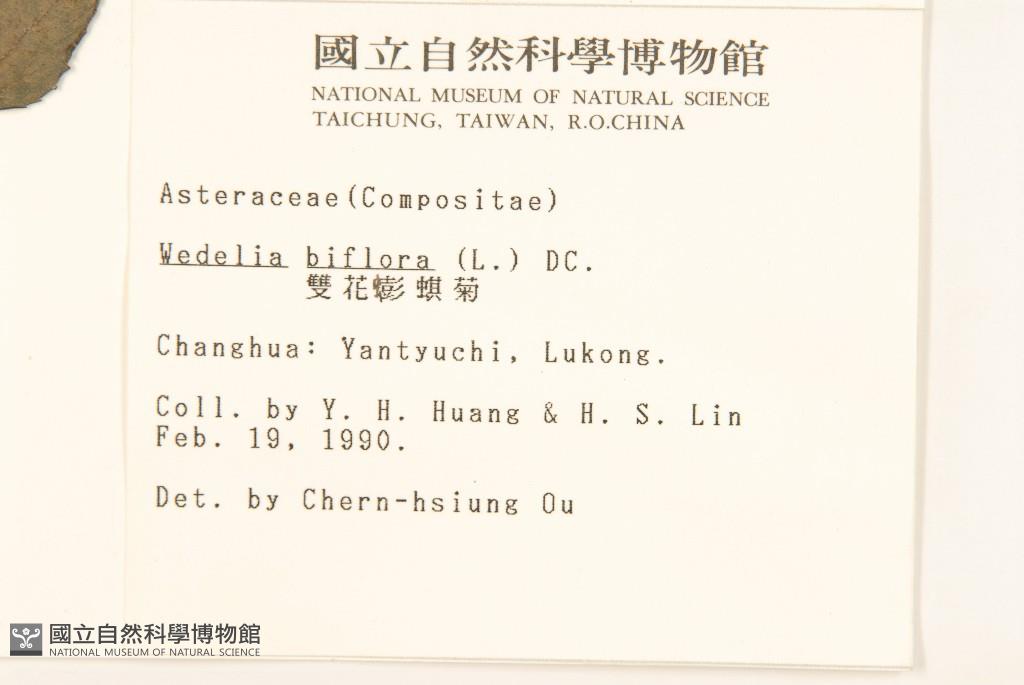 國立自然科學博物館
NATIONAL MUSEUM OF NATURAL SCIENCE
TAICHUNG, TAIWAN, R.O.CHINA

Asteraceae(Compositae)

Wedelia biflora (L.) DC.
雙花蟛蜞菊

Changhua: Yantyuchi, Lukong.

Coll. by Y. H. Huang & H. S. Lin
Feb. 19, 1990.

Det. by Chern-hsiung Ou

國立自然科學博物館
NATIONAL MUSEUM OF NATURAL SCIENCE